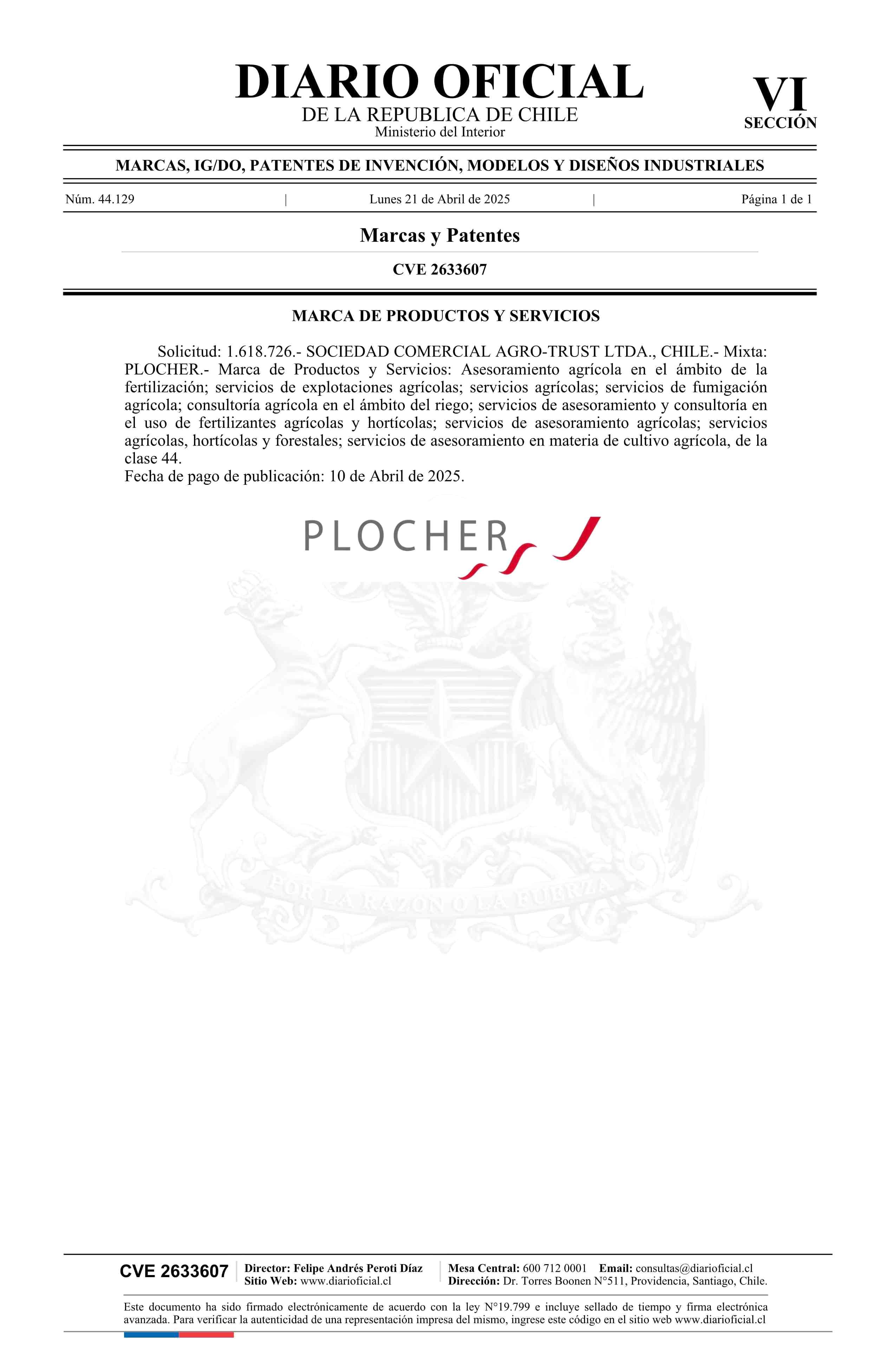 DIARIO OFICIAL
DE LA REPUBLICA DE CHILE
Ministerio del Interior

VI
SECCIÓN

MARCAS, IG/DO, PATENTES DE INVENCIÓN, MODELOS Y DISEÑOS INDUSTRIALES

Núm. 44.129 | Lunes 21 de Abril de 2025 | Página 1 de 1

Marcas y Patentes

CVE 2633607

MARCA DE PRODUCTOS Y SERVICIOS

Solicitud: 1.618.726.- SOCIEDAD COMERCIAL AGRO-TRUST LTDA., CHILE.- Mixta: PLOCHER.- Marca de Productos y Servicios: Asesoramiento agrícola en el ámbito de la fertilización; servicios de explotaciones agrícolas; servicios agrícolas; servicios de fumigación agrícola; consultoría agrícola en el ámbito del riego; servicios de asesoramiento y consultoría en el uso de fertilizantes agrícolas y hortícolas; servicios de asesoramiento agrícolas; servicios agrícolas, hortícolas y forestales; servicios de asesoramiento en materia de cultivo agrícola, de la clase 44.
Fecha de pago de publicación: 10 de Abril de 2025.

PLOCHER

POR LA RAZON O LA FUERZA

CVE 2633607
Director: Felipe Andrés Peroti Díaz
Sitio Web: www.diarioficial.cl
Mesa Central: 600 712 0001 Email: consultas@diarioficial.cl
Dirección: Dr. Torres Boonen N°511, Providencia, Santiago, Chile.

Este documento ha sido firmado electrónicamente de acuerdo con la ley N°19.799 e incluye sellado de tiempo y firma electrónica avanzada. Para verificar la autenticidad de una representación impresa del mismo, ingrese este código en el sitio web www.diarioficial.cl